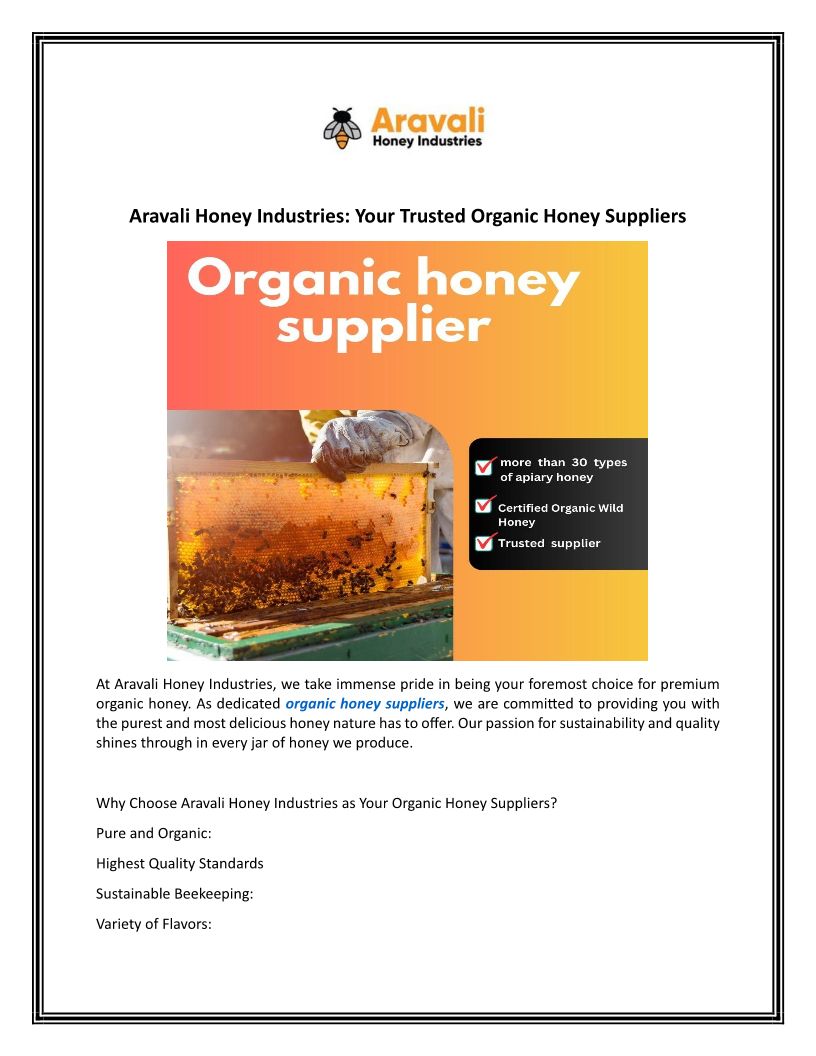 Aravali
Honey Industries

Aravali Honey Industries: Your Trusted Organic Honey Suppliers

Organic honey supplier

more than 30 types of apiary honey

Certified Organic Wild Honey

Trusted supplier

At Aravali Honey Industries, we take immense pride in being your foremost choice for premium organic honey. As dedicated organic honey suppliers, we are committed to providing you with the purest and most delicious honey nature has to offer. Our passion for sustainability and quality shines through in every jar of honey we produce.

Why Choose Aravali Honey Industries as Your Organic Honey Suppliers?

Pure and Organic:

Highest Quality Standards

Sustainable Beekeeping:

Variety of Flavors: